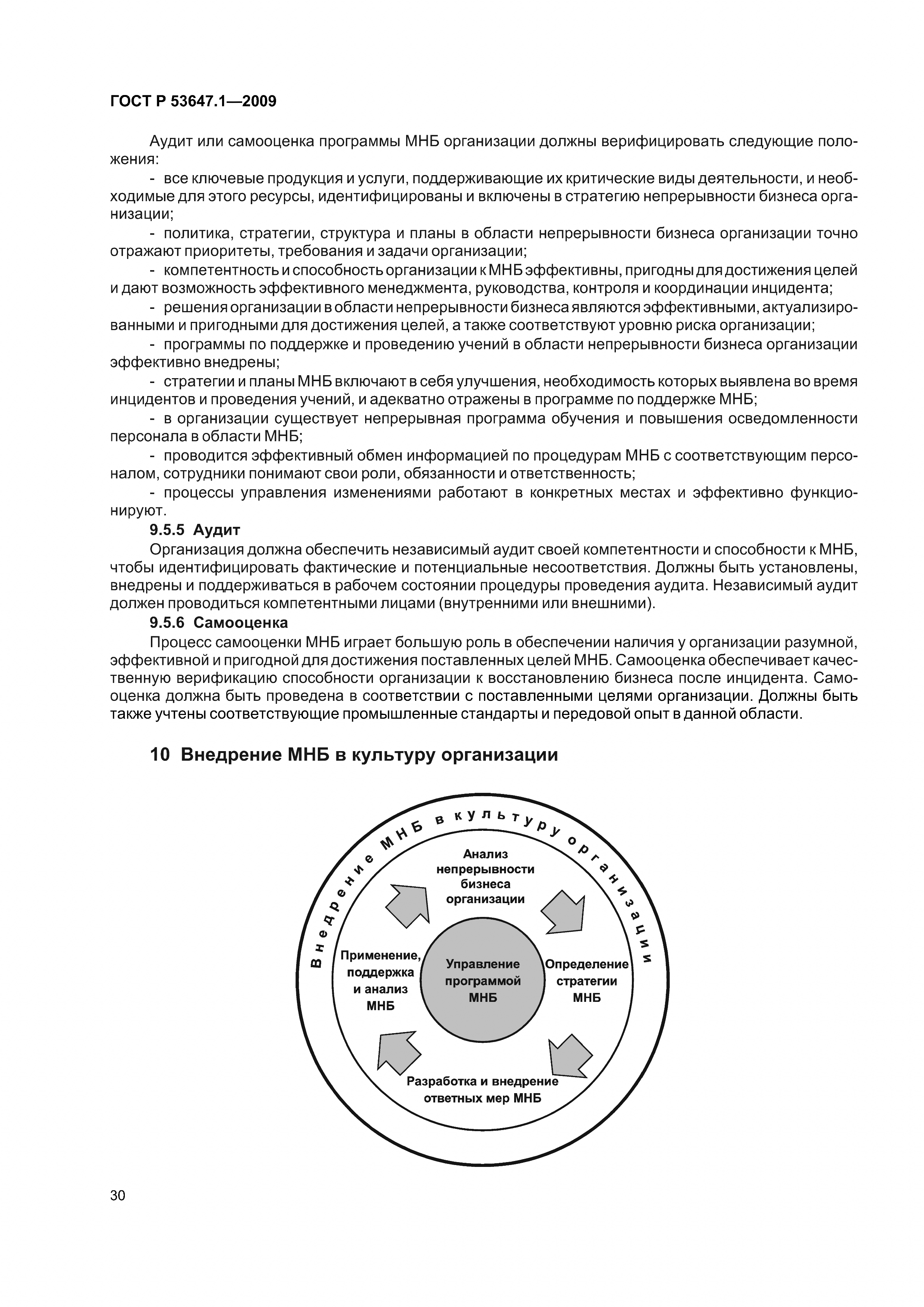 ГОСТ Р 53647.1—2009

Аудит или самооценка программы МНБ организации должны верифицировать следующие положения:

- все ключевые продукция и услуги, поддерживающие их критические виды деятельности, и необходимые для этого ресурсы, идентифицированы и включены в стратегию непрерывности бизнеса организации;

- политика, стратегии, структура и планы в области непрерывности бизнеса организации точно отражают приоритеты, требования и задачи организации;

- компетентность и способность организации к МНБ эффективны, пригодны для достижения целей и дают возможность эффективного менеджмента, руководства, контроля и координации инцидента;

- решения организации в области непрерывности бизнеса являются эффективными, актуализированными и пригодными для достижения целей, а также соответствуют уровню риска организации;

- программы по поддержке и проведению учений в области непрерывности бизнеса организации эффективно внедрены;

- стратегии и планы МНБ включают в себя улучшения, необходимость которых выявлена во время инцидентов и проведения учений, и адекватно отражены в программе по поддержке МНБ;

- в организации существует непрерывная программа обучения и повышения осведомленности персонала в области МНБ;

- проводится эффективный обмен информацией по процедурам МНБ с соответствующим персоналом, сотрудники понимают свои роли, обязанности и ответственность;

- процессы управления изменениями работают в конкретных местах и эффективно функционируют.

9.5.5 Аудит

Организация должна обеспечить независимый аудит своей компетентности и способности к МНБ, чтобы идентифицировать фактические и потенциальные несоответствия. Должны быть установлены, внедрены и поддерживаться в рабочем состоянии процедуры проведения аудита. Независимый аудит должен проводиться компетентными лицами (внутренними или внешними).

9.5.6 Самооценка

Процесс самооценки МНБ играет большую роль в обеспечении наличия у организации разумной, эффективной и пригодной для достижения поставленных целей МНБ. Самооценка обеспечивает качественную верификацию способности организации к восстановлению бизнеса после инцидента. Самооценка должна быть проведена в соответствии с поставленными целями организации. Должны быть также учтены соответствующие промышленные стандарты и передовой опыт в данной области.

10 Внедрение МНБ в культуру организации

Внедрение МНБ в культуру организации

Анализ непрерывности бизнеса организации

Применение, поддержка и анализ МНБ

Управление программой МНБ

Определение стратегии МНБ

Разработка и внедрение ответных мер МНБ

30